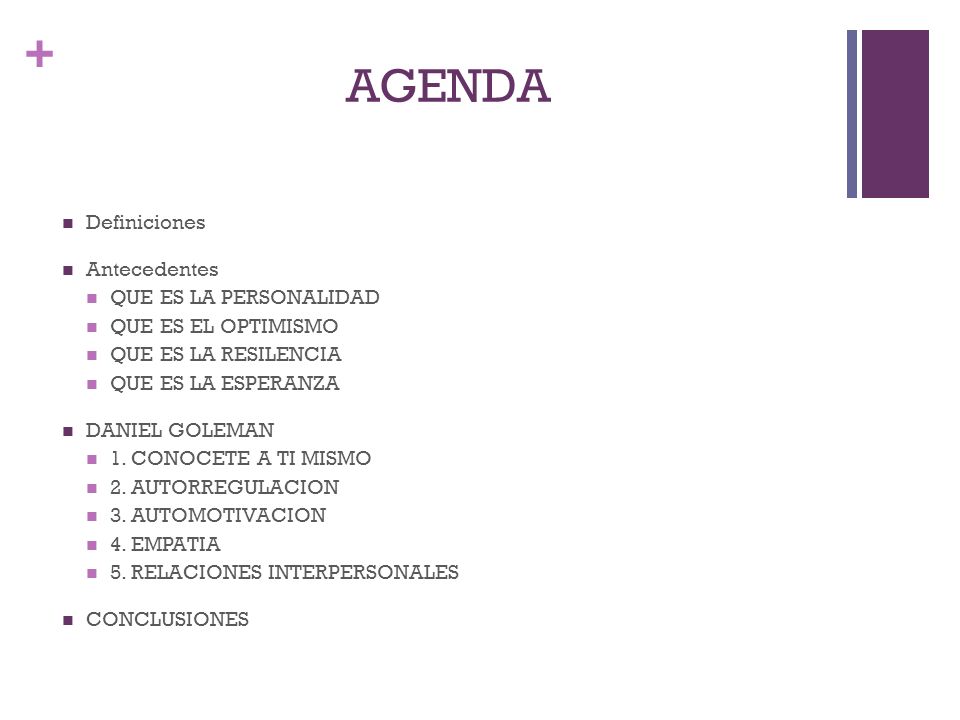 +

AGENDA

- Definiciones
- Antecedentes
  - QUE ES LA PERSONALIDAD
  - QUE ES EL OPTIMISMO
  - QUE ES LA RESILENCIA
  - QUE ES LA ESPERANZA
- DANIEL GOLEMAN
  - 1. CONOCETE A TI MISMO
  - 2. AUTORREGULACION
  - 3. AUTOMOTIVACION
  - 4. EMPATIA
  - 5. RELACIONES INTERPERSONALES
- CONCLUSIONES